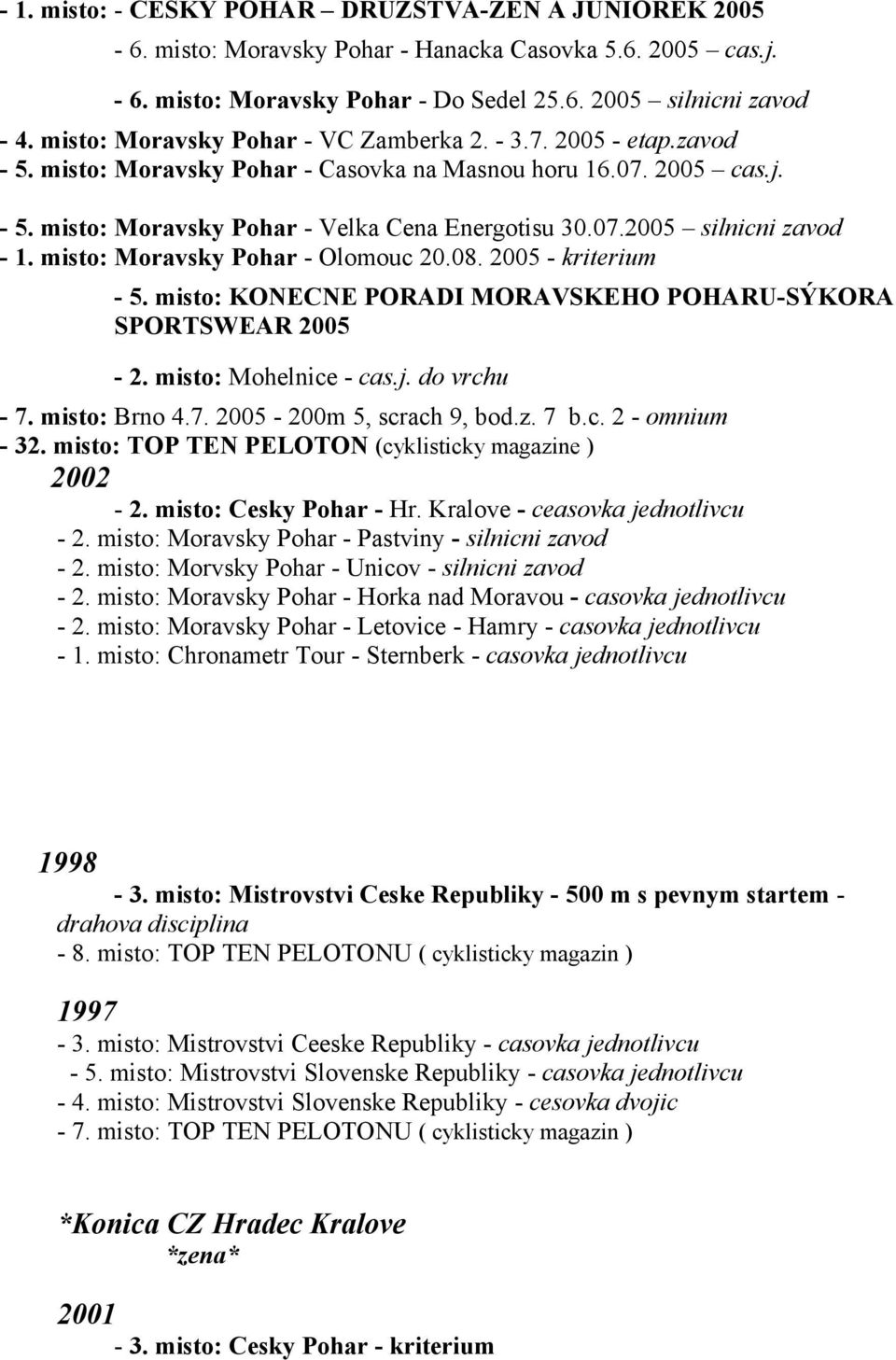 - 1. misto: - CESKY POHAR – DRUZSTVA-ZEN A JUNIOREK 2005
- 6. misto: Moravsky Pohar - Hanacka Casovka 5.6. 2005 – cas.j.

- 6. misto: Moravsky Pohar - Do Sedel 25.6. 2005 – silnicni zavod
- 4. misto: Moravsky Pohar - VC Zamberka 2. - 3.7. 2005 - etap.zavod
- 5. misto: Moravsky Pohar - Casovka na Masnou horu 16.07. 2005 – cas.j.

- 5. misto: Moravsky Pohar - Velka Cena Energotisu 30.07.2005 – silnicni zavod
- 1. misto: Moravsky Pohar - Olomouc 20.08. 2005 - kriterium
- 5. misto: KONECNE PORADI MORAVSKEHO POHARU-SÝKORA SPORTSWEAR 2005

- 2. misto: Mohelnice - cas.j. do vrchu
- 7. misto: Brno 4.7. 2005 - 200m 5, scrach 9, bod.z. 7 b.c. 2 - omnium
- 32. misto: TOP TEN PELOTON (cyklisticky magazine )
2002
- 2. misto: Cesky Pohar - Hr. Kralove - ceasovka jednotlivcu
- 2. misto: Moravsky Pohar - Pastviny - silnicni zavod
- 2. misto: Morvsky Pohar - Unicov - silnicni zavod
- 2. misto: Moravsky Pohar - Horka nad Moravou - casovka jednotlivcu
- 2. misto: Moravsky Pohar - Letovice - Hamry - casovka jednotlivcu
- 1. misto: Chronametr Tour - Sternberk - casovka jednotlivcu

1998
- 3. misto: Mistrovstvi Ceske Republiky - 500 m s pevnym startem - drahova disciplina
- 8. misto: TOP TEN PELOTONU ( cyklisticky magazin )

1997
- 3. misto: Mistrovstvi Ceeske Republiky - casovka jednotlivcu
- 5. misto: Mistrovstvi Slovenske Republiky - casovka jednotlivcu
- 4. misto: Mistrovstvi Slovenske Republiky - cesovka dvojic
- 7. misto: TOP TEN PELOTONU ( cyklisticky magazin )

*Konica CZ Hradec Kralove
*zena*

2001
- 3. misto: Cesky Pohar - kriterium